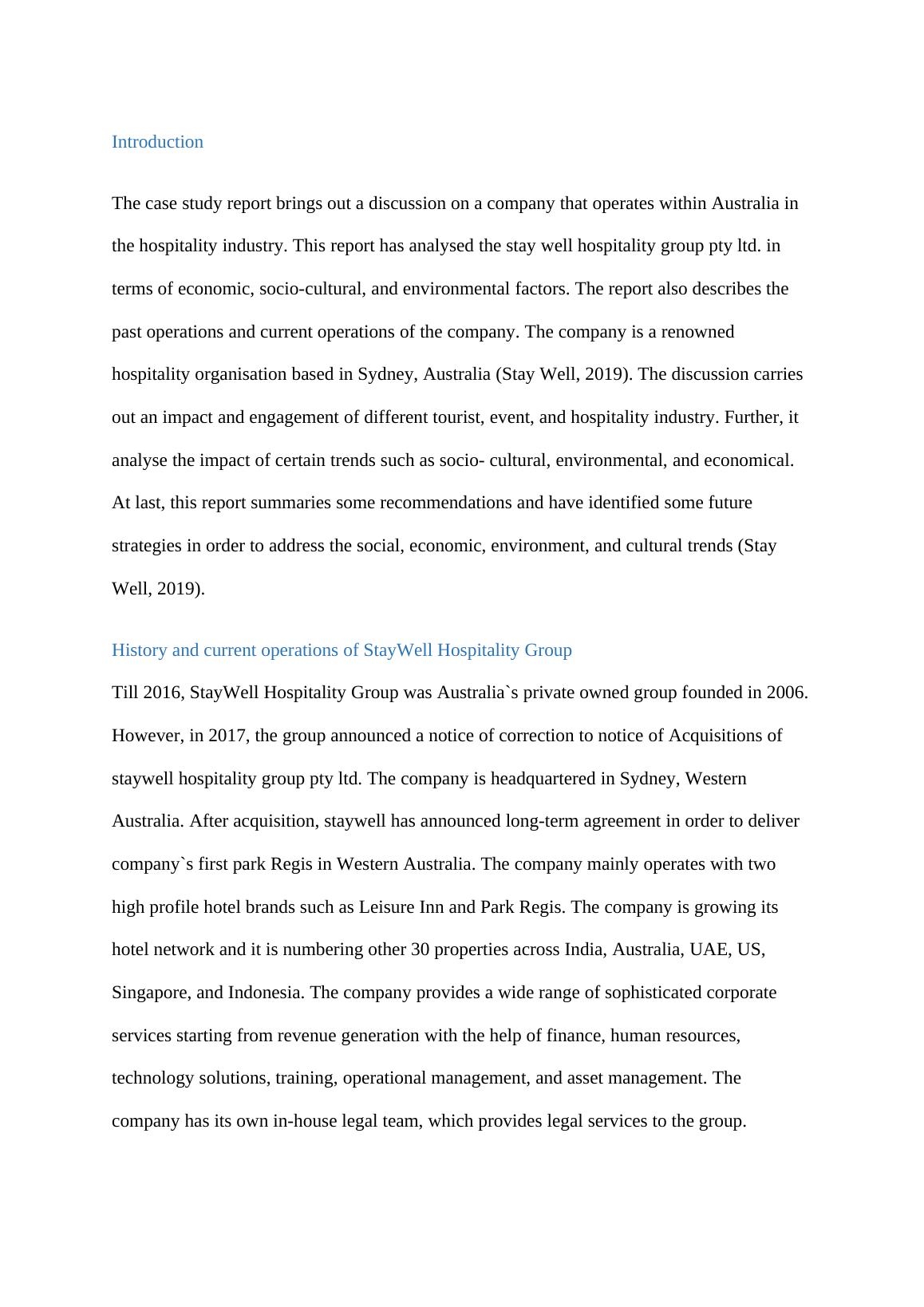 Introduction

The case study report brings out a discussion on a company that operates within Australia in the hospitality industry. This report has analysed the stay well hospitality group pty ltd. in terms of economic, socio-cultural, and environmental factors. The report also describes the past operations and current operations of the company. The company is a renowned hospitality organisation based in Sydney, Australia (Stay Well, 2019). The discussion carries out an impact and engagement of different tourist, event, and hospitality industry. Further, it analyse the impact of certain trends such as socio- cultural, environmental, and economical. At last, this report summaries some recommendations and have identified some future strategies in order to address the social, economic, environment, and cultural trends (Stay Well, 2019).

History and current operations of StayWell Hospitality Group

Till 2016, StayWell Hospitality Group was Australia`s private owned group founded in 2006. However, in 2017, the group announced a notice of correction to notice of Acquisitions of staywell hospitality group pty ltd. The company is headquartered in Sydney, Western Australia. After acquisition, staywell has announced long-term agreement in order to deliver company`s first park Regis in Western Australia. The company mainly operates with two high profile hotel brands such as Leisure Inn and Park Regis. The company is growing its hotel network and it is numbering other 30 properties across India, Australia, UAE, US, Singapore, and Indonesia. The company provides a wide range of sophisticated corporate services starting from revenue generation with the help of finance, human resources, technology solutions, training, operational management, and asset management. The company has its own in-house legal team, which provides legal services to the group.